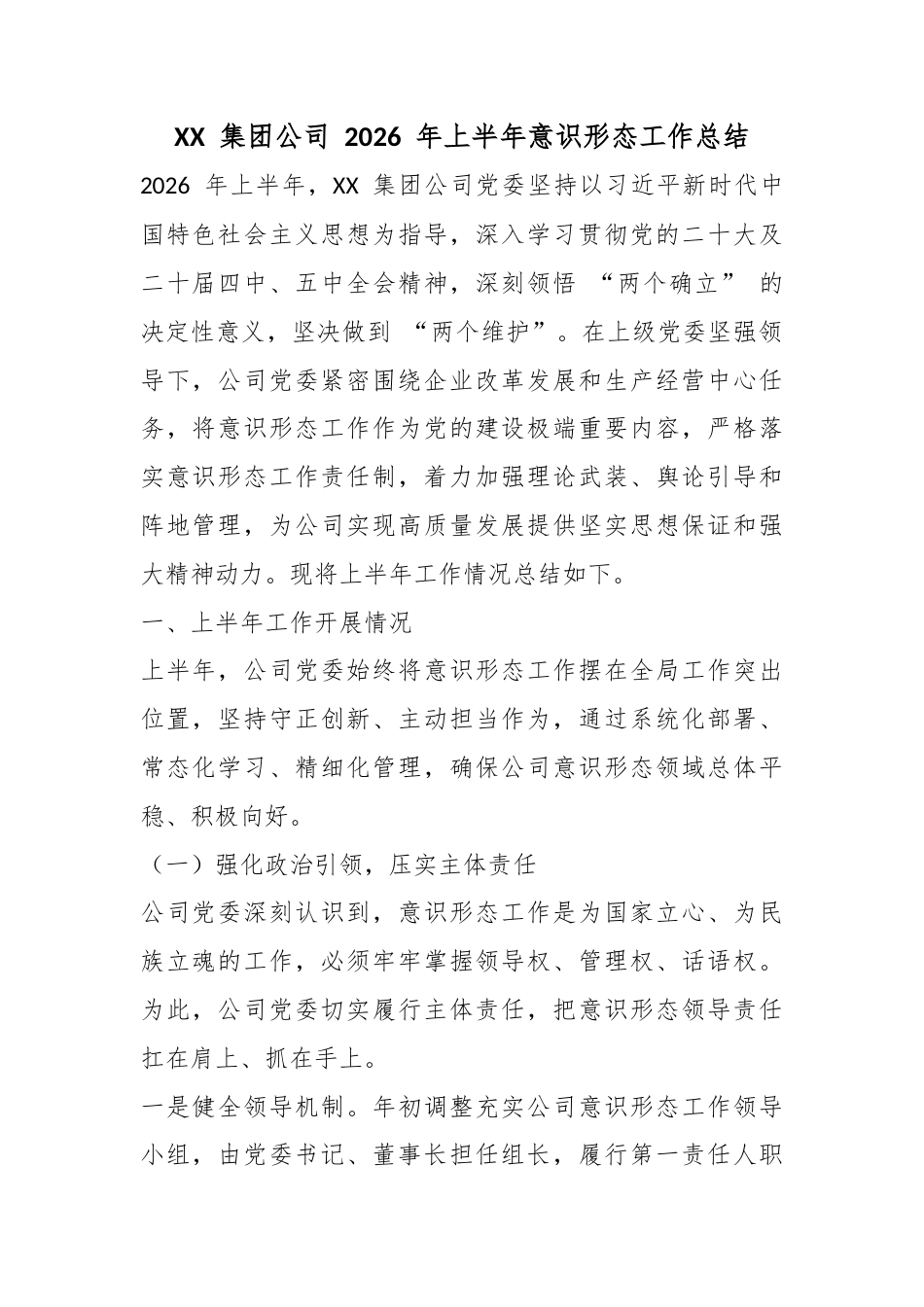 XX集团公司2026年上半年意识形态工作总结

2026年上半年，XX集团公司党委坚持以习近平新时代中国特色社会主义思想为指导，深入学习贯彻党的二十大及二十届四中、五中全会精神，深刻领悟“两个确立”的决定性意义，坚决做到“两个维护”。在上级党委坚强领导下，公司党委紧密围绕企业改革发展和生产经营中心任务，将意识形态工作作为党的建设极端重要内容，严格落实意识形态工作责任制，着力加强理论武装、舆论引导和阵地管理，为公司实现高质量发展提供坚实思想保证和强大精神动力。现将上半年工作情况总结如下。

一、上半年工作开展情况

上半年，公司党委始终将意识形态工作摆在全局工作突出位置，坚持守正创新、主动担当作为，通过系统化部署、常态化学习、精细化管理，确保公司意识形态领域总体平稳、积极向好。

（一）强化政治引领，压实主体责任

公司党委深刻认识到，意识形态工作是为国家立心、为民族立魂的工作，必须牢牢掌握领导权、管理权、话语权。为此，公司党委切实履行主体责任，把意识形态领导责任扛在肩上、抓在手上。

一是健全领导机制。年初调整充实公司意识形态工作领导小组，由党委书记、董事长担任组长，履行第一责任人职